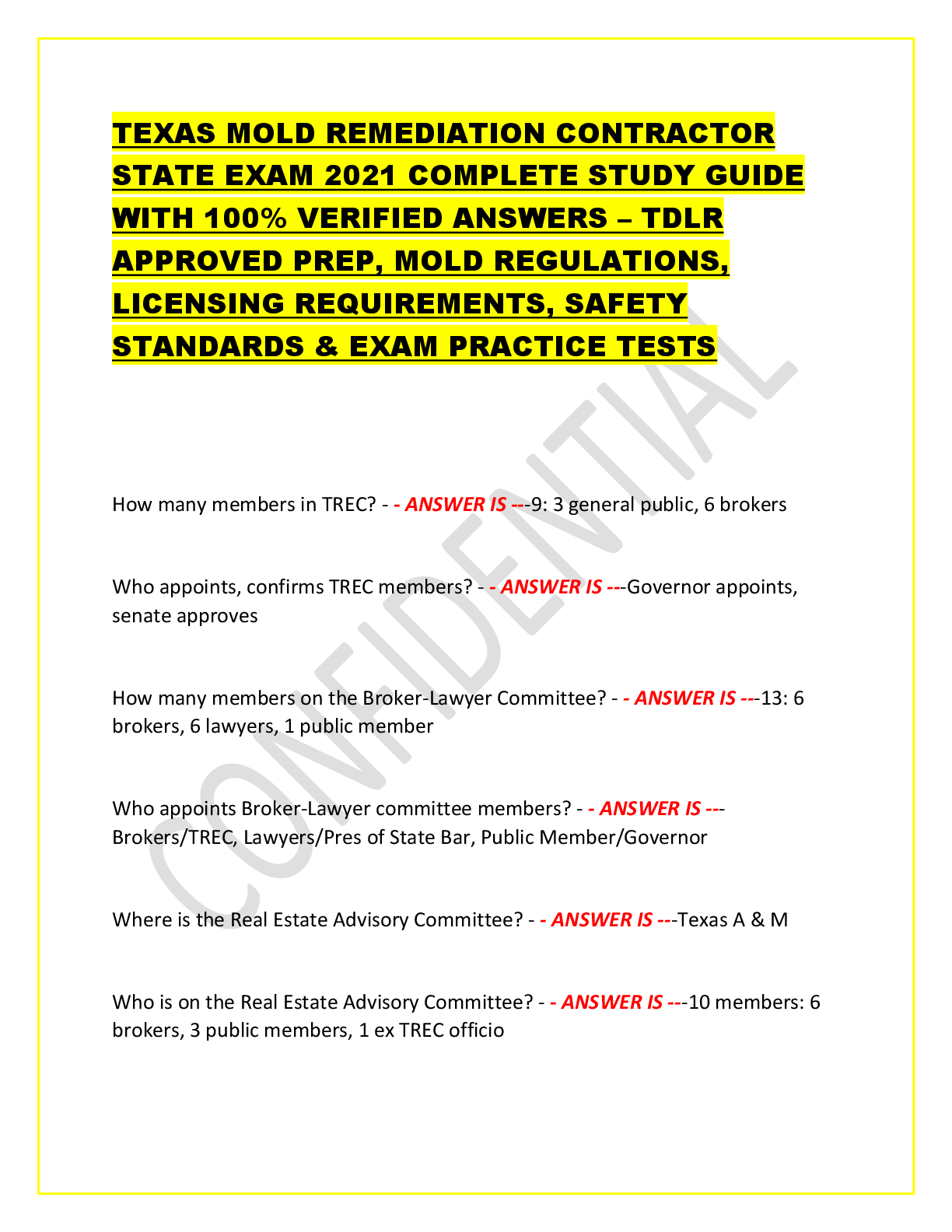 TEXAS MOLD REMEDIATION CONTRACTOR STATE EXAM 2021 COMPLETE STUDY GUIDE WITH 100% VERIFIED ANSWERS – TDLR APPROVED PREP, MOLD REGULATIONS, LICENSING REQUIREMENTS, SAFETY STANDARDS & EXAM PRACTICE TESTS

CONFIDENTIAL

How many members in TREC? - - ANSWER IS ---9: 3 general public, 6 brokers

Who appoints, confirms TREC members? - - ANSWER IS ---Governor appoints, senate approves

How many members on the Broker-Lawyer Committee? - - ANSWER IS ---13: 6 brokers, 6 lawyers, 1 public member

Who appoints Broker-Lawyer committee members? - - ANSWER IS ---Brokers/TREC, Lawyers/Pres of State Bar, Public Member/Governor

Where is the Real Estate Advisory Committee? - - ANSWER IS ---Texas A & M

Who is on the Real Estate Advisory Committee? - - ANSWER IS ---10 members: 6 brokers, 3 public members, 1 ex TREC officio